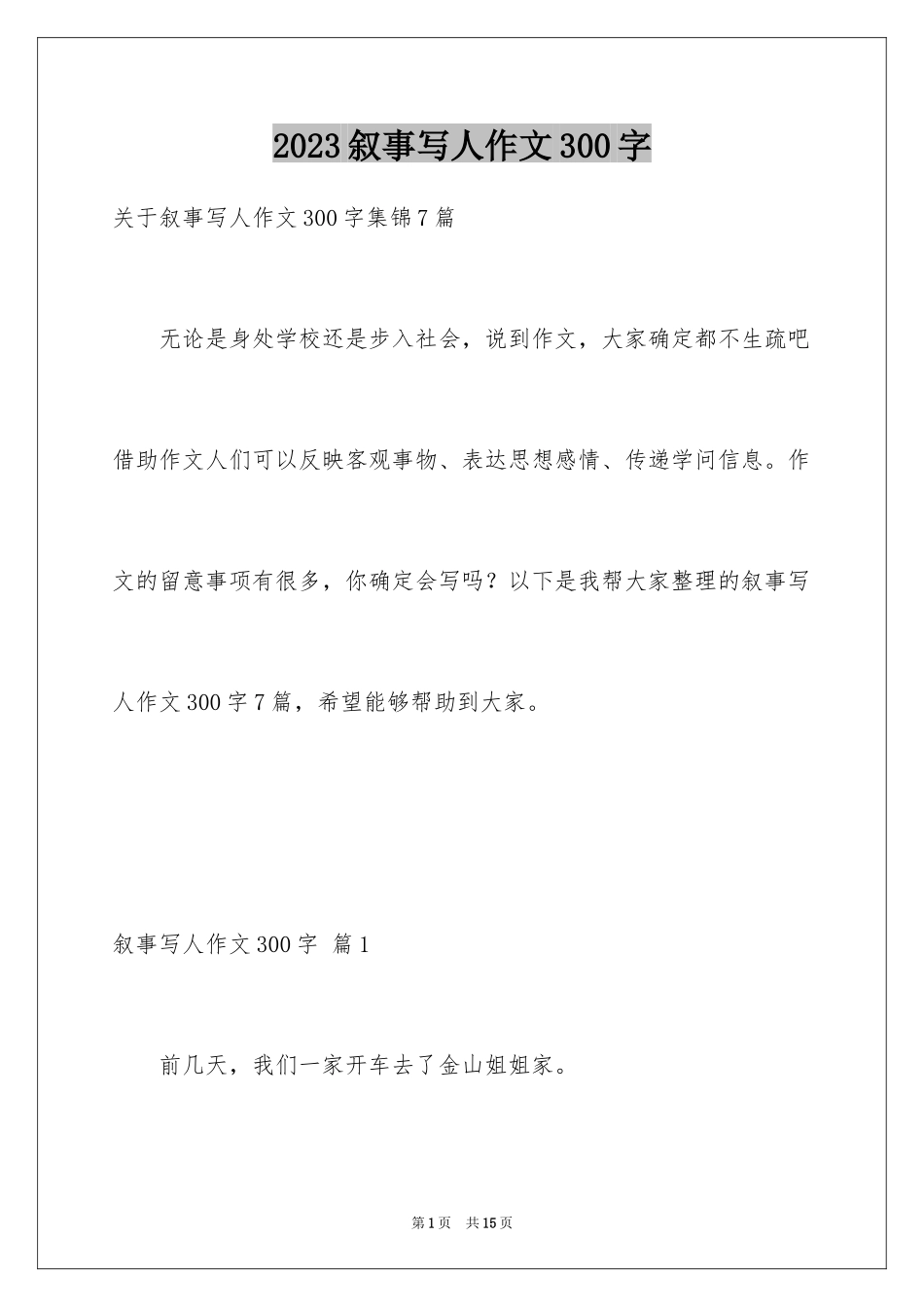 2023叙事写人作文300字

关于叙事写人作文300字集锦7篇

无论是身处学校还是步入社会，说到作文，大家确定都不生疏吧借助作文人们可以反映客观事物、表达思想感情、传递学问信息。作文的留意事项有很多，你确定会写吗？以下是我帮大家整理的叙事写人作文300字7篇，希望能够帮助到大家。

叙事写人作文300字 篇1

前几天，我们一家开车去了金山姐姐家。

第1页 共15页